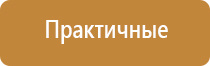 Практичные